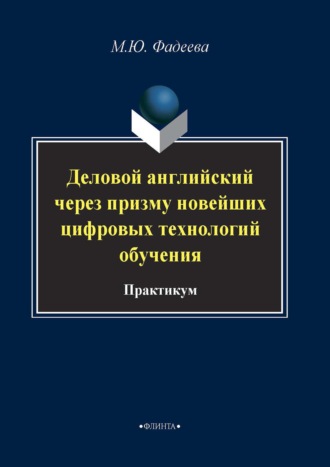 М.Ю. Фадеева

Деловой английский через призму новейших цифровых технологий обучения

Практикум

•ФЛИНТА•